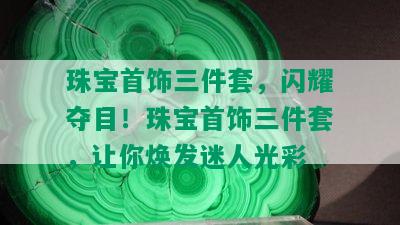 珠宝首饰三件套，闪耀夺目！珠宝首饰三件套，让你焕发迷人光彩